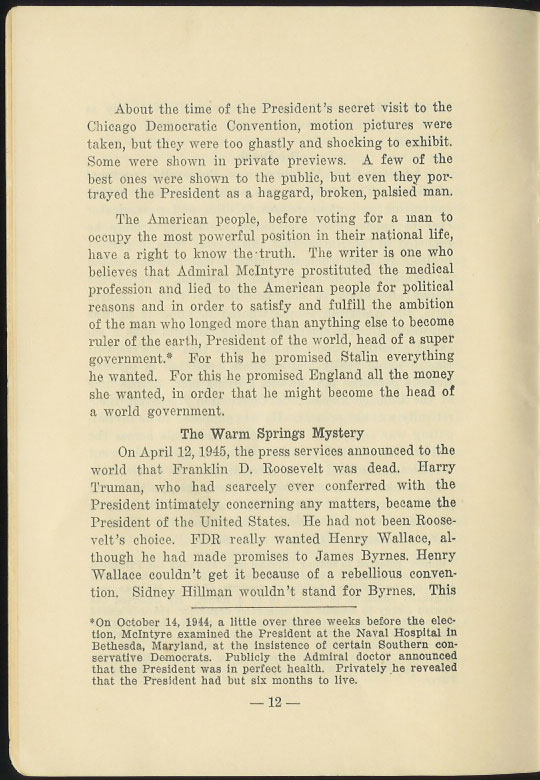 About the time of the President's secret visit to the Chicago Democratic Convention, motion pictures were taken, but they were too ghastly and shocking to exhibit. Some were shown in private previews. A few of the best ones were shown to the public, but even they portrayed the President as a haggard, broken, palsied man.

The American people, before voting for a man to occupy the most powerful position in their national life, have a right to know the truth. The writer is one who believes that Admiral McIntyre prostituted the medical profession and lied to the American people for political reasons and in order to satisfy and fulfill the ambition of the man who longed more than anything else to become ruler of the earth, President of the world, head of a super government.* For this he promised Stalin everything he wanted. For this he promised England all the money she wanted, in order that he might become the head of a world government.

The Warm Springs Mystery

On April 12, 1945, the press services announced to the world that Franklin D. Roosevelt was dead. Harry Truman, who had scarcely ever conferred with the President intimately concerning any matters, became the President of the United States. He had not been Roosevelt's choice. FDR really wanted Henry Wallace, although he had made promises to James Byrnes. Henry Wallace couldn't get it because of a rebellious convention. Sidney Hillman wouldn't stand for Byrnes. This

*On October 14, 1944, a little over three weeks before the election, McIntyre examined the President at the Naval Hospital in Bethesda, Maryland, at the insistence of certain Southern conservative Democrats. Publicly the Admiral doctor announced that the President was in perfect health. Privately he revealed that the President had but six months to live.

— 12 —